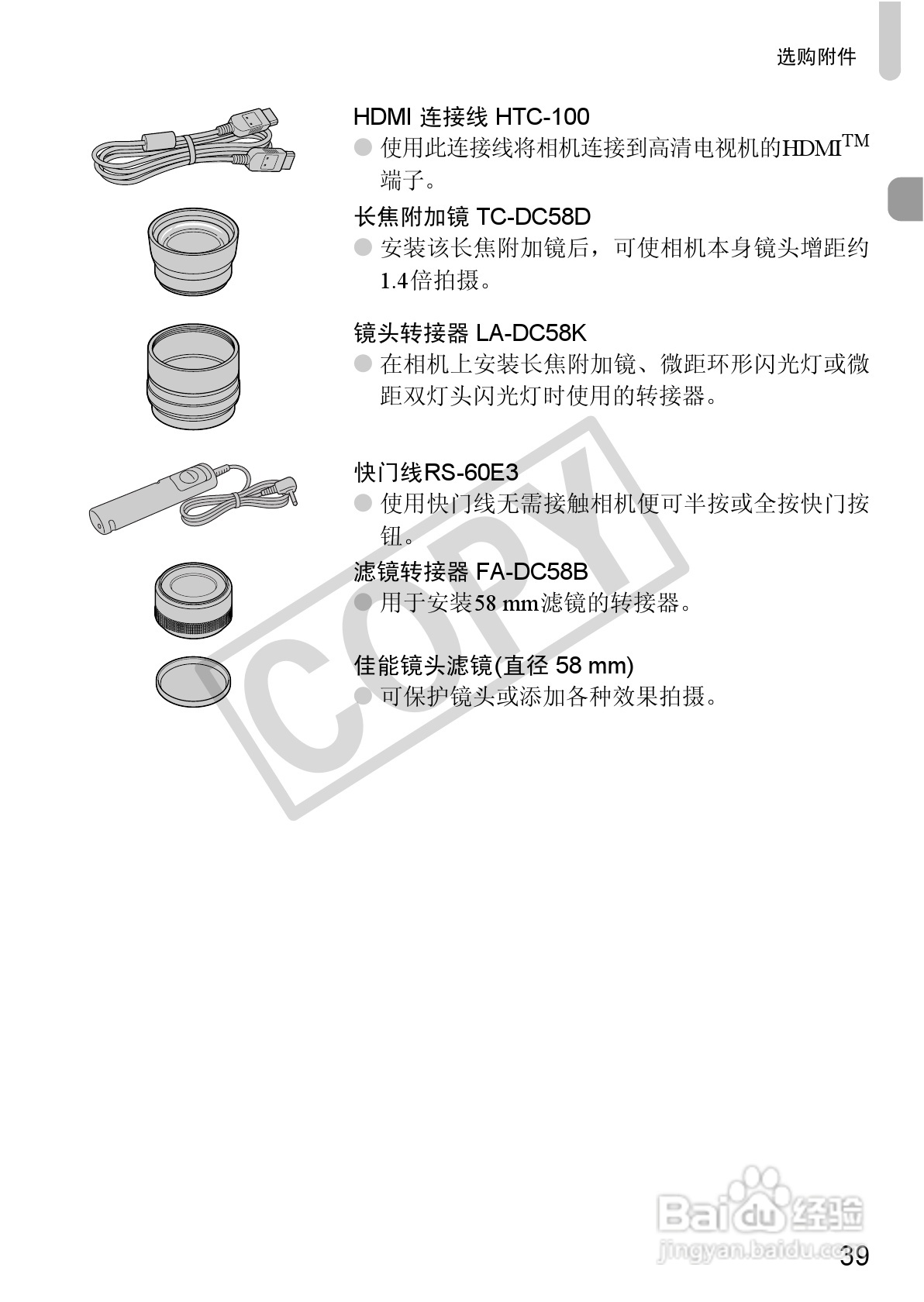 选购附件

HDMI 连接线 HTC-100

• 使用此连接线将相机连接到高清电视机的HDMI™端子。

长焦附加镜 TC-DC58D

• 安装该长焦附加镜后，可使相机本身镜头增距约1.4倍拍摄。

镜头转接器 LA-DC58K

• 在相机上安装长焦附加镜、微距环形闪光灯或微距双灯头闪光灯时使用的转接器。

快门线RS-60E3

• 使用快门线无需接触相机便可半按或全按快门按钮。

滤镜转接器 FA-DC58B

• 用于安装58 mm滤镜的转接器。

佳能镜头滤镜(直径 58 mm)

• 可保护镜头或添加各种效果拍摄。

39

COPY

Baidu经验
jingyan.baidu.com